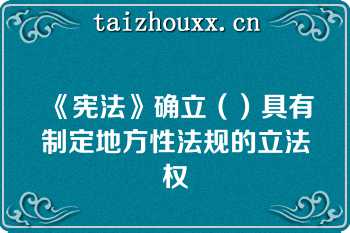 taizhouxx.cn

《宪法》确立（ ）具有制定地方性法规的立法权